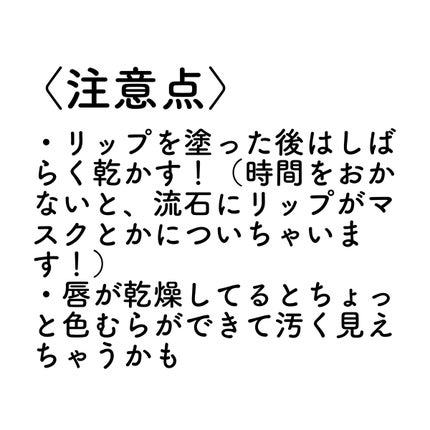 〈注意点〉

・リップを塗った後はしばらく乾かす！（時間をおかないと、流石にリップがマスクとかについちゃいます！）

・唇が乾燥してるとちょっと色むらができて汚く見えちゃうかも